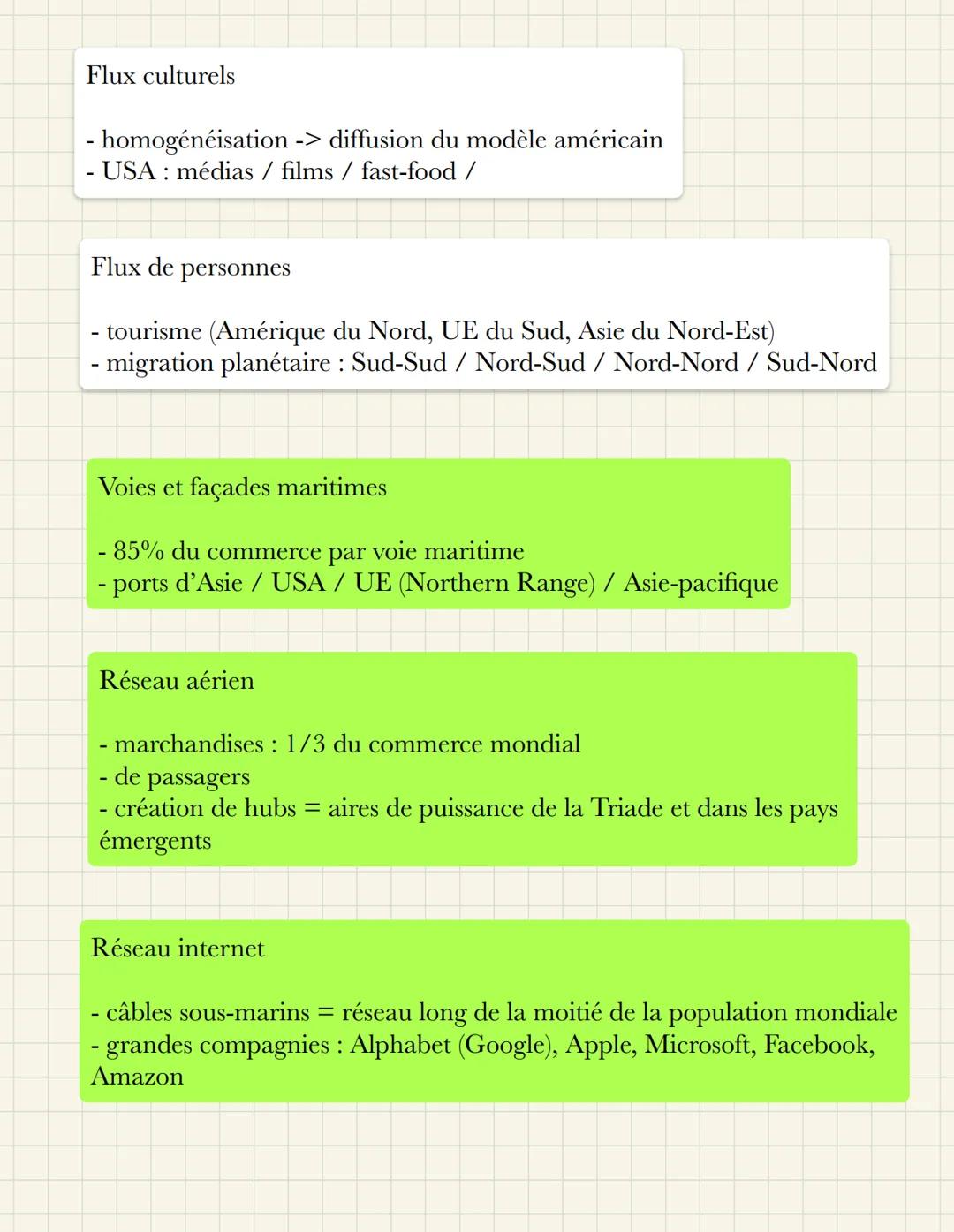 Flux culturels

- homogénéisation -> diffusion du modèle américain
- USA : médias / films / fast-food /

Flux de personnes

- tourisme (Amérique du Nord, UE du Sud, Asie du Nord-Est)
- migration planétaire : Sud-Sud / Nord-Sud / Nord-Nord / Sud-Nord

Voies et façades maritimes

- 85% du commerce par voie maritime
- ports d'Asie / USA / UE (Northern Range) / Asie-pacifique

Réseau aérien

- marchandises : 1/3 du commerce mondial
- de passagers
- création de hubs = aires de puissance de la Triade et dans les pays émergents

Réseau internet

- câbles sous-marins = réseau long de la moitié de la population mondiale
- grandes compagnies : Alphabet (Google), Apple, Microsoft, Facebook, Amazon